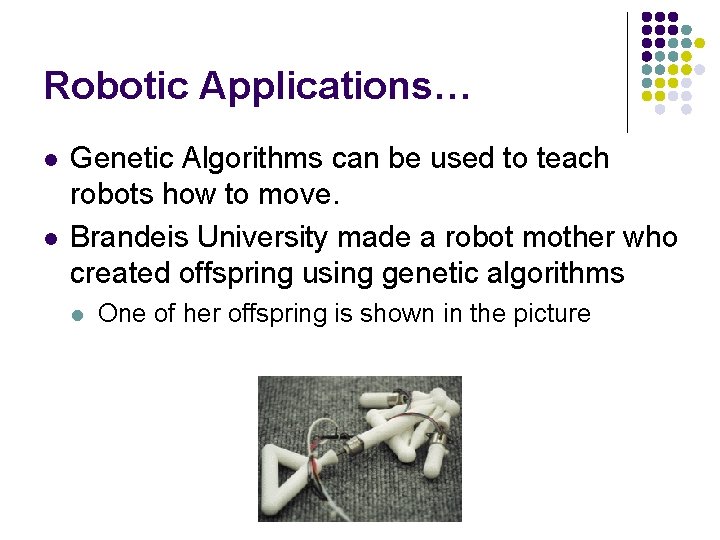 Robotic Applications…

• Genetic Algorithms can be used to teach robots how to move.

• Brandeis University made a robot mother who created offspring using genetic algorithms

• One of her offspring is shown in the picture